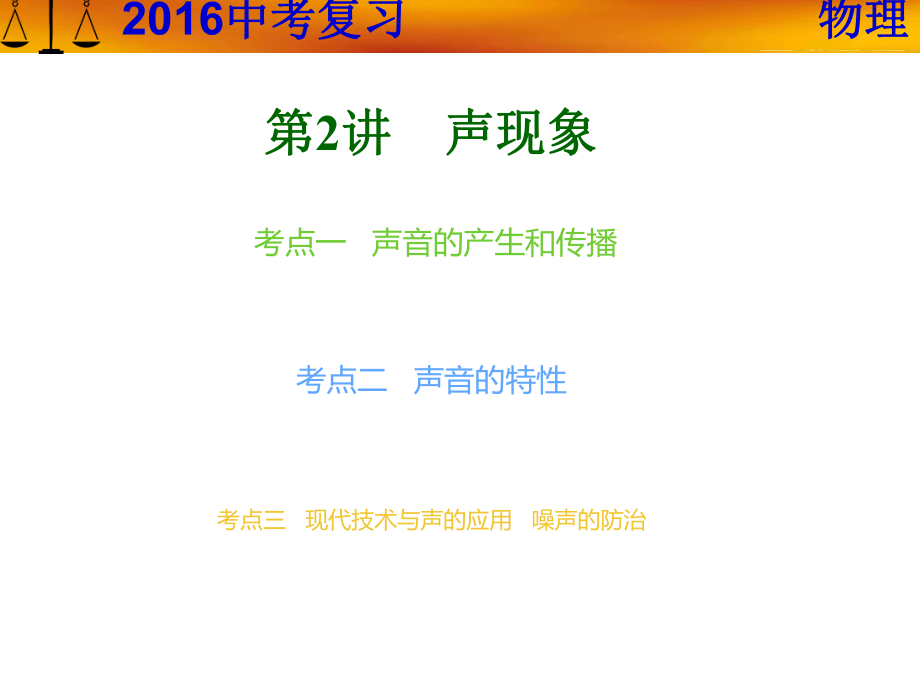 2016中考复习 物理

第2讲　声现象

考点一　声音的产生和传播

考点二　声音的特性

考点三　现代技术与声的应用　噪声的防治